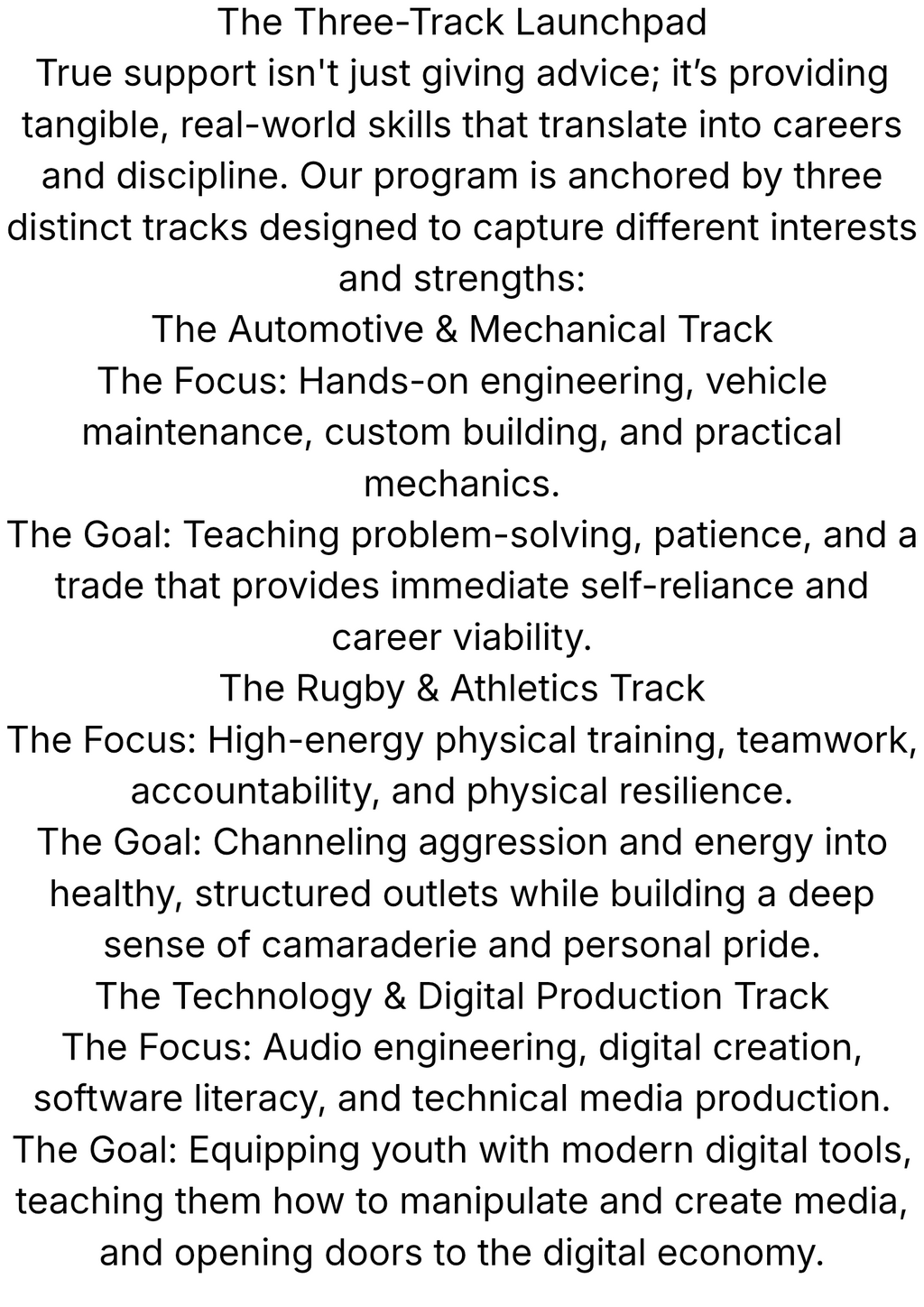 The Three-Track Launchpad

True support isn't just giving advice; it's providing tangible, real-world skills that translate into careers and discipline. Our program is anchored by three distinct tracks designed to capture different interests and strengths:

The Automotive & Mechanical Track

The Focus: Hands-on engineering, vehicle maintenance, custom building, and practical mechanics.

The Goal: Teaching problem-solving, patience, and a trade that provides immediate self-reliance and career viability.

The Rugby & Athletics Track

The Focus: High-energy physical training, teamwork, accountability, and physical resilience.

The Goal: Channeling aggression and energy into healthy, structured outlets while building a deep sense of camaraderie and personal pride.

The Technology & Digital Production Track

The Focus: Audio engineering, digital creation, software literacy, and technical media production.

The Goal: Equipping youth with modern digital tools, teaching them how to manipulate and create media, and opening doors to the digital economy.